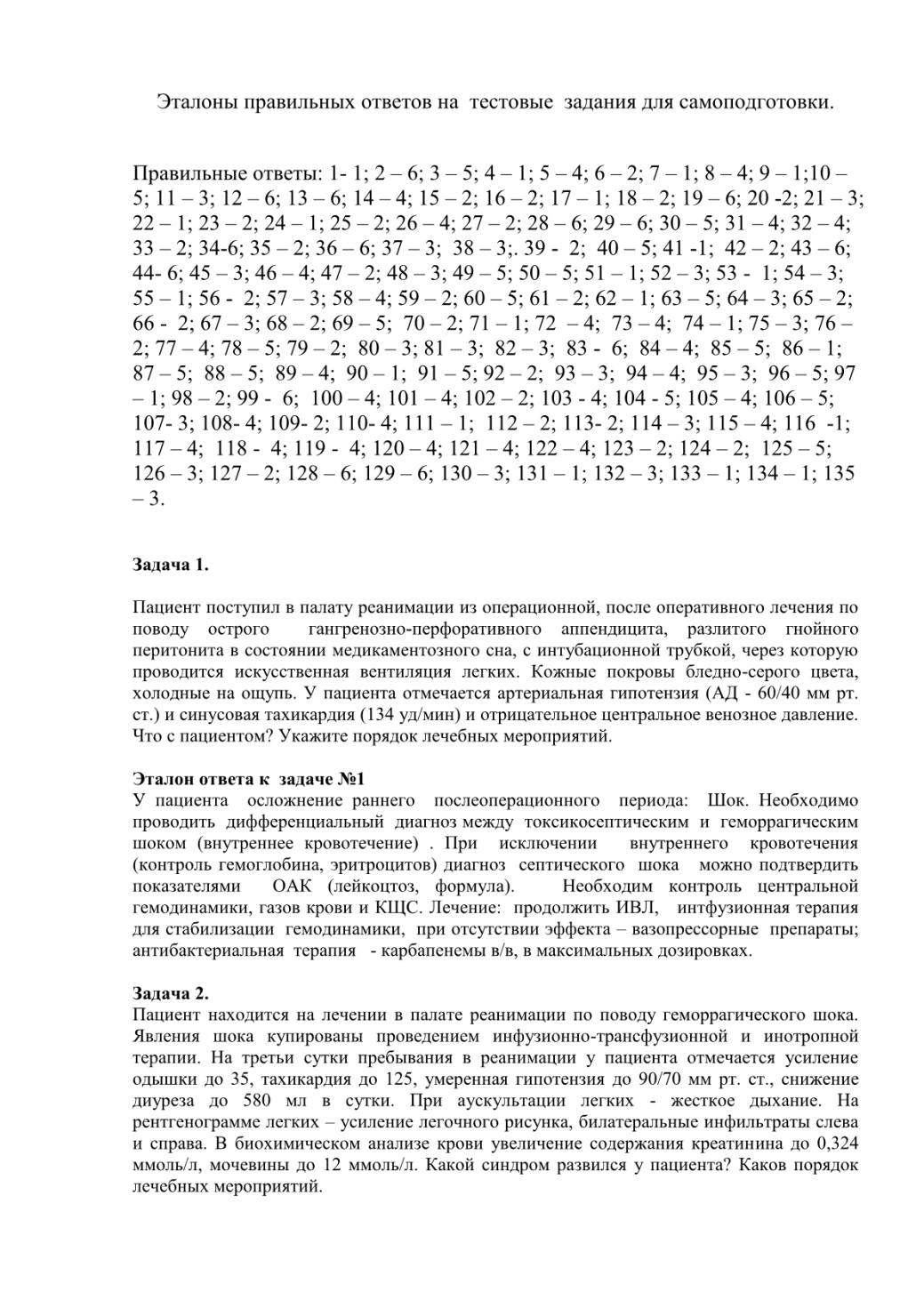 Эталоны правильных ответов на тестовые задания для самоподготовки.

Правильные ответы: 1- 1; 2 – 6; 3 – 5; 4 – 1; 5 – 4; 6 – 2; 7 – 1; 8 – 4; 9 – 1;10 – 5; 11 – 3; 12 – 6; 13 – 6; 14 – 4; 15 – 2; 16 – 2; 17 – 1; 18 – 2; 19 – 6; 20 -2; 21 – 3; 22 – 1; 23 – 2; 24 – 1; 25 – 2; 26 – 4; 27 – 2; 28 – 6; 29 – 6; 30 – 5; 31 – 4; 32 – 4; 33 – 2; 34-6; 35 – 2; 36 – 6; 37 – 3; 38 – 3;. 39 - 2; 40 – 5; 41 -1; 42 – 2; 43 – 6; 44- 6; 45 – 3; 46 – 4; 47 – 2; 48 – 3; 49 – 5; 50 – 5; 51 – 1; 52 – 3; 53 - 1; 54 – 3; 55 – 1; 56 - 2; 57 – 3; 58 – 4; 59 – 2; 60 – 5; 61 – 2; 62 – 1; 63 – 5; 64 – 3; 65 – 2; 66 - 2; 67 – 3; 68 – 2; 69 – 5; 70 – 2; 71 – 1; 72 – 4; 73 – 4; 74 – 1; 75 – 3; 76 – 2; 77 – 4; 78 – 5; 79 – 2; 80 – 3; 81 – 3; 82 – 3; 83 - 6; 84 – 4; 85 – 5; 86 – 1; 87 – 5; 88 – 5; 89 – 4; 90 – 1; 91 – 5; 92 – 2; 93 – 3; 94 – 4; 95 – 3; 96 – 5; 97 – 1; 98 – 2; 99 - 6; 100 – 4; 101 – 4; 102 – 2; 103 - 4; 104 - 5; 105 – 4; 106 – 5; 107- 3; 108- 4; 109- 2; 110- 4; 111 – 1; 112 – 2; 113- 2; 114 – 3; 115 – 4; 116 -1; 117 – 4; 118 - 4; 119 - 4; 120 – 4; 121 – 4; 122 – 4; 123 – 2; 124 – 2; 125 – 5; 126 – 3; 127 – 2; 128 – 6; 129 – 6; 130 – 3; 131 – 1; 132 – 3; 133 – 1; 134 – 1; 135 – 3.

Задача 1.

Пациент поступил в палату реанимации из операционной, после оперативного лечения по поводу острого гангренозно-перфоративного аппендицита, разлитого гнойного перитонита в состоянии медикаментозного сна, с интубационной трубкой, через которую проводится искусственная вентиляция легких. Кожные покровы бледно-серого цвета, холодные на ощупь. У пациента отмечается артериальная гипотензия (АД - 60/40 мм рт. ст.) и синусовая тахикардия (134 уд/мин) и отрицательное центральное венозное давление. Что с пациентом? Укажите порядок лечебных мероприятий.

Эталон ответа к задаче №1
У пациента осложнение раннего послеоперационного периода: Шок. Необходимо проводить дифференциальный диагноз между токсикосептическим и геморрагическим шоком (внутреннее кровотечение) . При исключении внутреннего кровотечения (контроль гемоглобина, эритроцитов) диагноз септического шока можно подтвердить показателями ОАК (лейкоцтоз, формула). Необходим контроль центральной гемодинамики, газов крови и КЩС. Лечение: продолжить ИВЛ, интфузионная терапия для стабилизации гемодинамики, при отсутствии эффекта – вазопрессорные препараты; антибактериальная терапия - карбапенемы в/в, в максимальных дозировках.

Задача 2.
Пациент находится на лечении в палате реанимации по поводу геморрагического шока. Явления шока купированы проведением инфузионно-трансфузионной и инотропной терапии. На третьи сутки пребывания в реанимации у пациента отмечается усиление одышки до 35, тахикардия до 125, умеренная гипотензия до 90/70 мм рт. ст., снижение диуреза до 580 мл в сутки. При аускультации легких - жесткое дыхание. На рентгенограмме легких – усиление легочного рисунка, билатеральные инфильтраты слева и справа. В биохимическом анализе крови увеличение содержания креатинина до 0,324 ммоль/л, мочевины до 12 ммоль/л. Какой синдром развился у пациента? Каков порядок лечебных мероприятий.